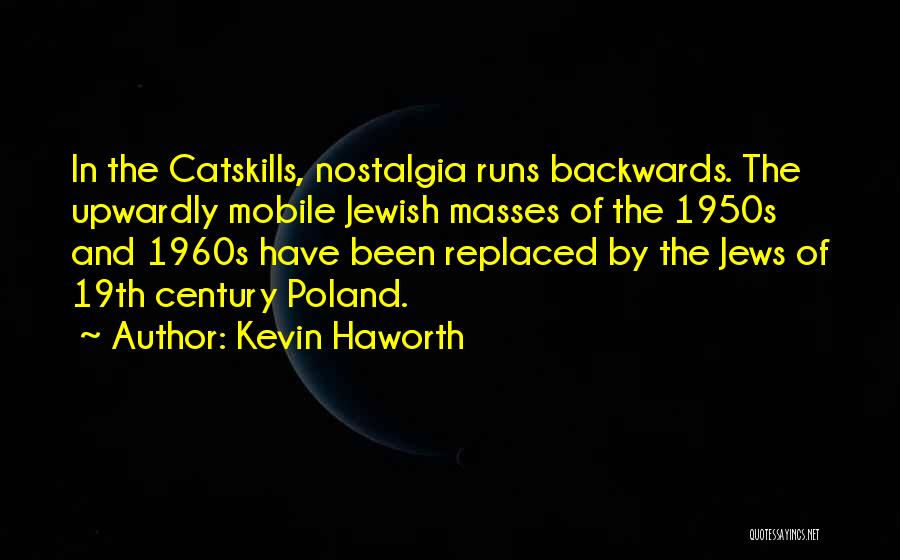 In the Catskills, nostalgia runs backwards. The upwardly mobile Jewish masses of the 1950s and 1960s have been replaced by the Jews of 19th century Poland.

~ Author: Kevin Haworth

QUOTESSAYINGS.NET